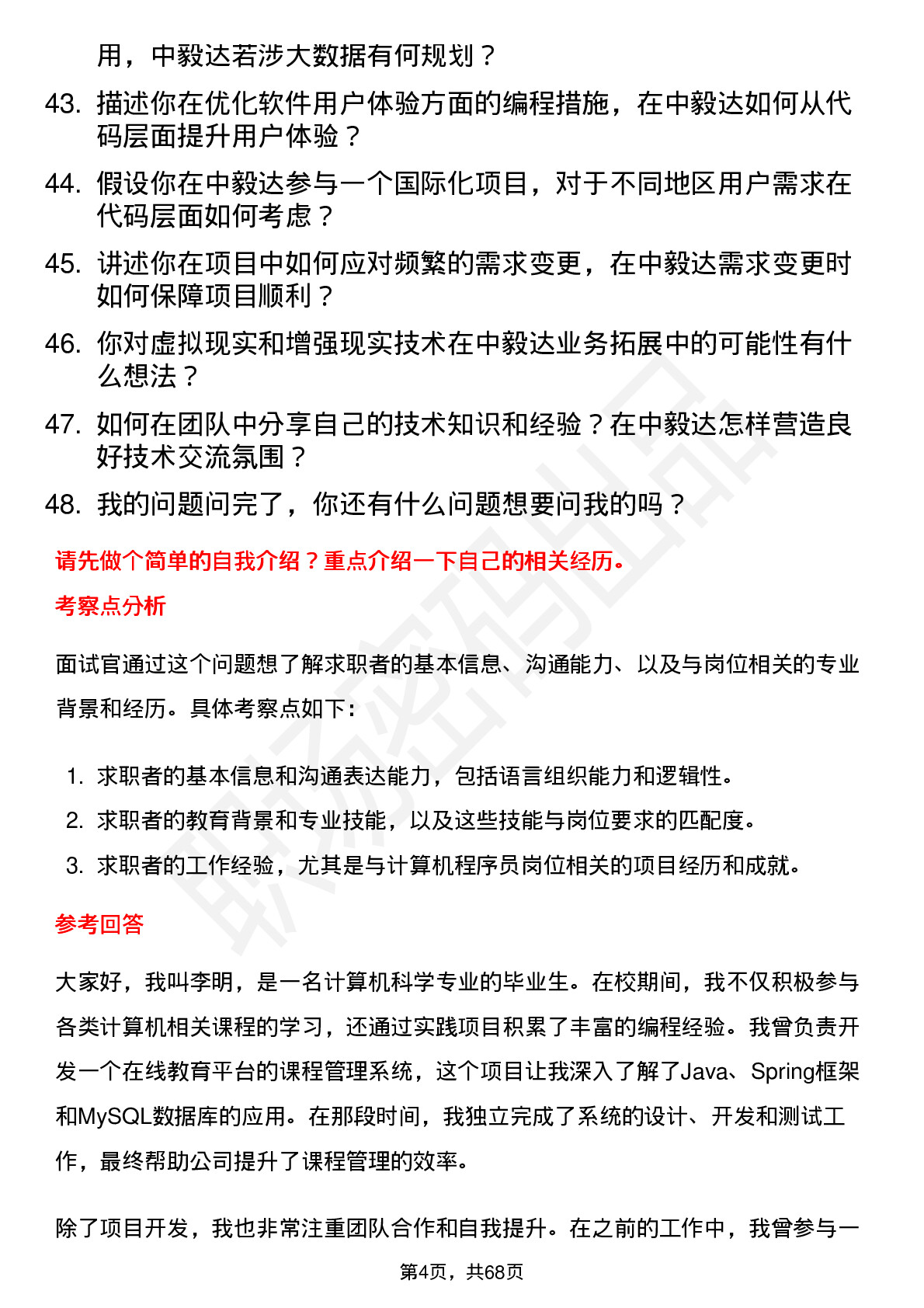 用，中毅达若涉大数据有何规划？

43. 描述你在优化软件用户体验方面的编程措施，在中毅达如何从代码层面提升用户体验？

44. 假设你在中毅达参与一个国际化项目，对于不同地区用户需求在代码层面如何考虑？

45. 讲述你在项目中如何应对频繁的需求变更，在中毅达需求变更时如何保障项目顺利？

46. 你对虚拟现实和增强现实技术在中毅达业务拓展中的可能性有什么想法？

47. 如何在团队中分享自己的技术知识和经验？在中毅达怎样营造良好技术交流氛围？

48. 我的问题问完了，你还有什么问题想要问我的吗？

请先做个简单的自我介绍？重点介绍一下自己的相关经历。

考察点分析

面试官通过这个问题想了解求职者的基本信息、沟通能力、以及与岗位相关的专业背景和经历。具体考察点如下：

1. 求职者的基本信息和沟通表达能力，包括语言组织能力和逻辑性。
2. 求职者的教育背景和专业技能，以及这些技能与岗位要求的匹配度。
3. 求职者的工作经验，尤其是与计算机程序员岗位相关的项目经历和成就。

参考回答

大家好，我叫李明，是一名计算机科学专业的毕业生。在校期间，我不仅积极参与各类计算机相关课程的学习，还通过实践项目积累了丰富的编程经验。我曾负责开发一个在线教育平台的课程管理系统，这个项目让我深入了解了Java、Spring框架和MySQL数据库的应用。在那段时间，我独立完成了系统的设计、开发和测试工作，最终帮助公司提升了课程管理的效率。

除了项目开发，我也非常注重团队合作和自我提升。在之前的工作中，我曾参与一

第4页，共68页